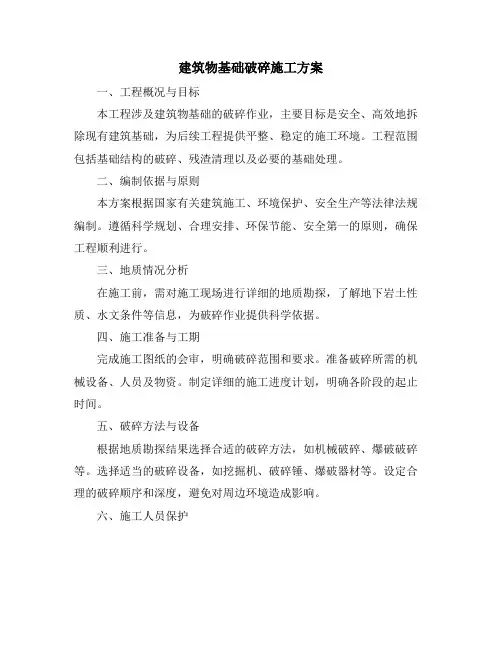 建筑物基础破碎施工方案

一、工程概况与目标

本工程涉及建筑物基础的破碎作业，主要目标是安全、高效地拆除现有建筑基础，为后续工程提供平整、稳定的施工环境。工程范围包括基础结构的破碎、残渣清理以及必要的基础处理。

二、编制依据与原则

本方案根据国家有关建筑施工、环境保护、安全生产等法律法规编制。遵循科学规划、合理安排、环保节能、安全第一的原则，确保工程顺利进行。

三、地质情况分析

在施工前，需对施工现场进行详细的地质勘探，了解地下岩土性质、水文条件等信息，为破碎作业提供科学依据。

四、施工准备与工期

完成施工图纸的会审，明确破碎范围和要求。准备破碎所需的机械设备、人员及物资。制定详细的施工进度计划，明确各阶段的起止时间。

五、破碎方法与设备

根据地质勘探结果选择合适的破碎方法，如机械破碎、爆破破碎等。选择适当的破碎设备，如挖掘机、破碎锤、爆破器材等。设定合理的破碎顺序和深度，避免对周边环境造成影响。

六、施工人员保护